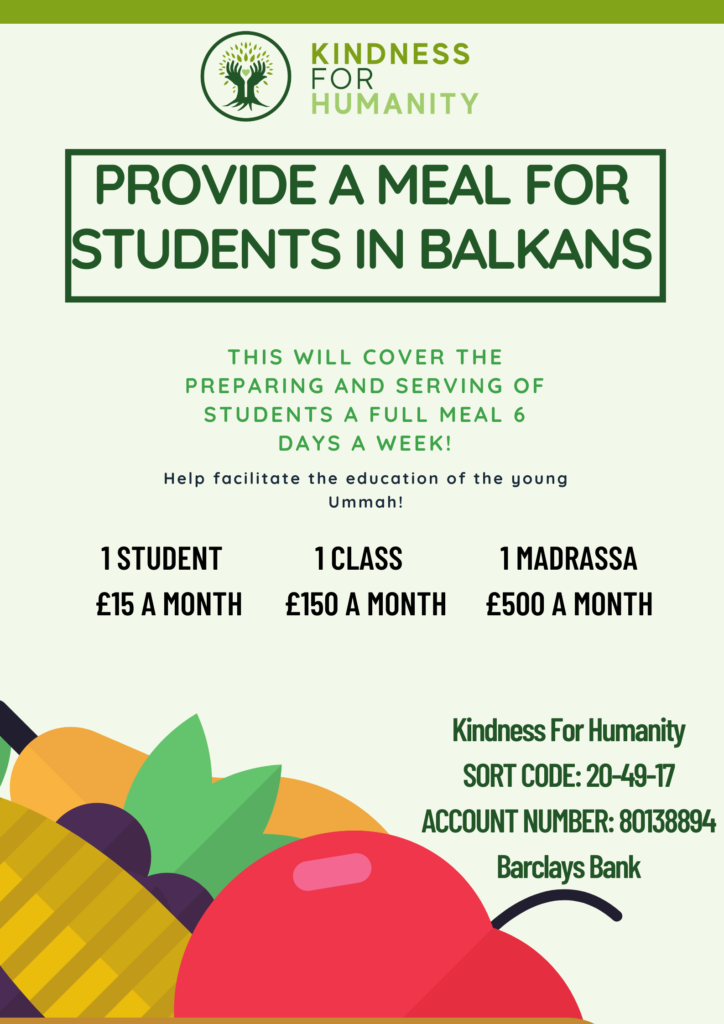 KINDNESS FOR HUMANITY

PROVIDE A MEAL FOR STUDENTS IN BALKANS

THIS WILL COVER THE PREPARING AND SERVING OF STUDENTS A FULL MEAL 6 DAYS A WEEK!

Help facilitate the education of the young Ummah!

1 STUDENT
£15 A MONTH

1 CLASS
£150 A MONTH

1 MADRASSA
£500 A MONTH

Kindness For Humanity
SORT CODE: 20-49-17
ACCOUNT NUMBER: 80138894
Barclays Bank